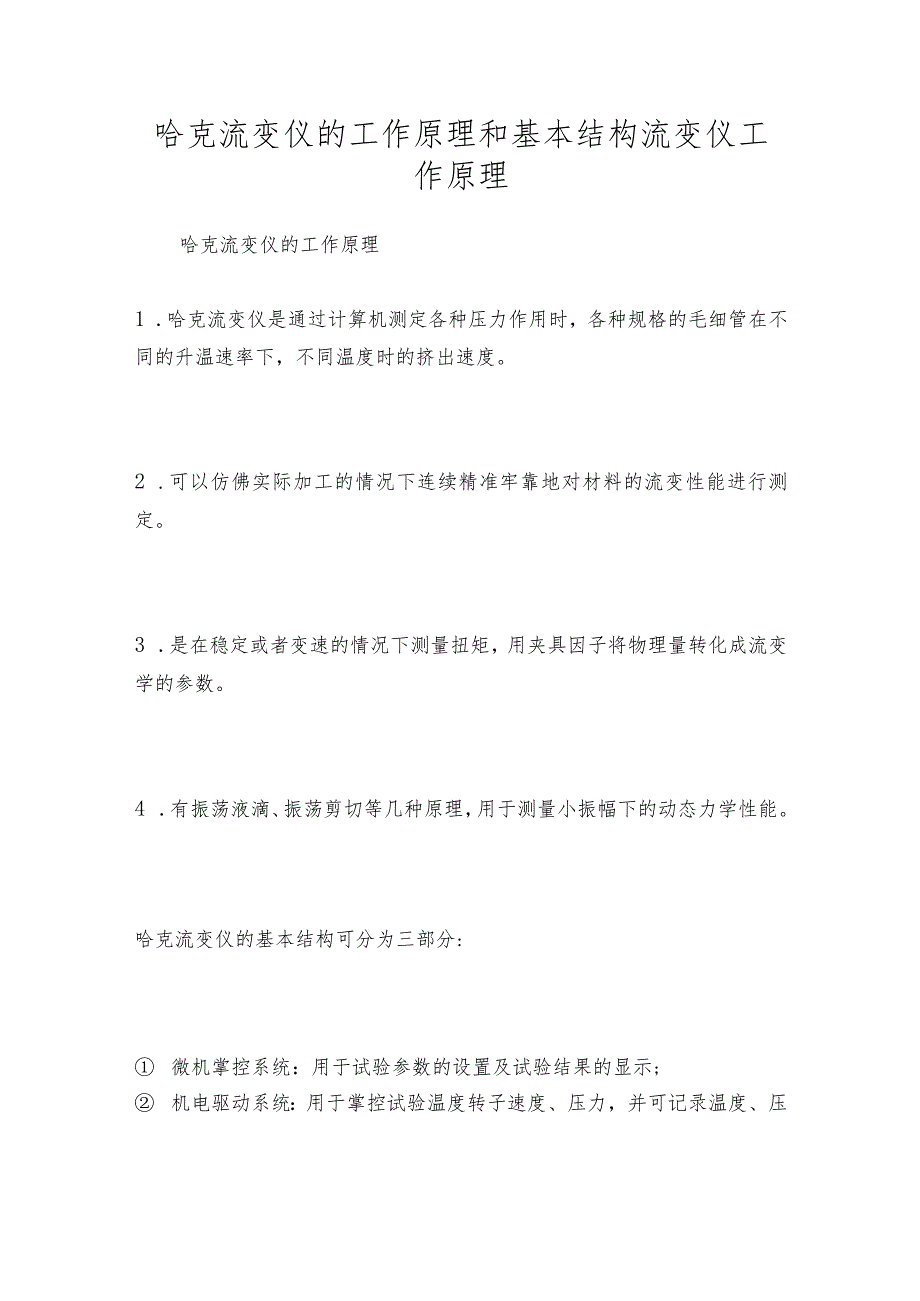 哈克流变仪的工作原理和基本结构流变仪工作原理

哈克流变仪的工作原理

1．哈克流变仪是通过计算机测定各种压力作用时，各种规格的毛细管在不同的升温速率下，不同温度时的挤出速度。

2．可以仿佛实际加工的情况下连续精准牢靠地对材料的流变性能进行测定。

3．是在稳定或者变速的情况下测量扭矩，用夹具因子将物理量转化成流变学的参数。

4．有振荡液滴、振荡剪切等几种原理，用于测量小振幅下的动态力学性能。

哈克流变仪的基本结构可分为三部分：

① 微机掌控系统：用于试验参数的设置及试验结果的显示；
② 机电驱动系统：用于掌控试验温度转子速度、压力，并可记录温度、压